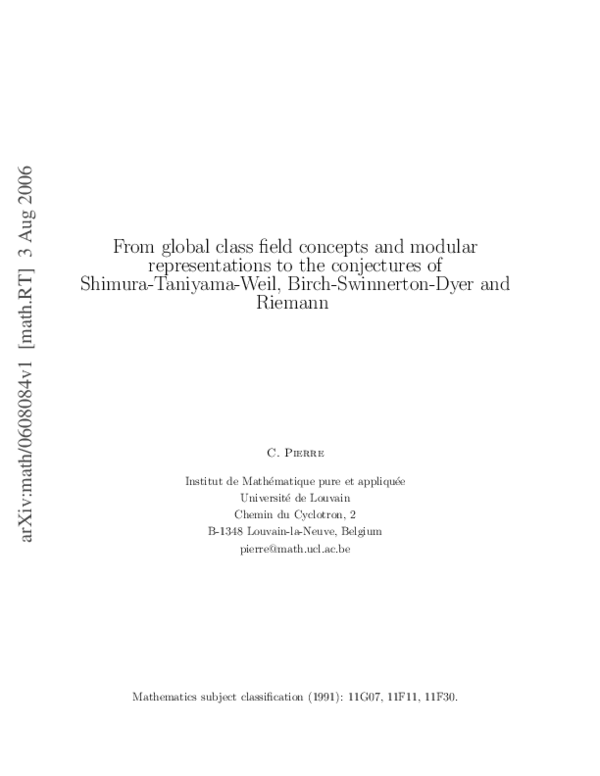 arXiv:math/0608084v1 [math.RT] 3 Aug 2006

From global class field concepts and modular representations to the conjectures of Shimura-Taniyama-Weil, Birch-Swinnerton-Dyer and Riemann

C. Pierre

Institut de Mathématique pure et appliquée
Université de Louvain
Chemin du Cyclotron, 2
B-1348 Louvain-la-Neuve, Belgium
pierre@math.ucl.ac.be

Mathematics subject classification (1991): 11G07, 11F11, 11F30.